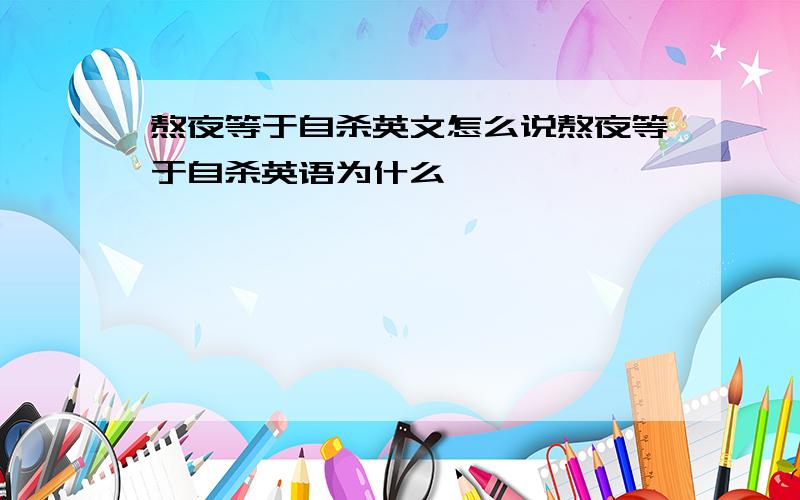 熬夜等于自杀英文怎么说熬夜等于自杀英语为什么